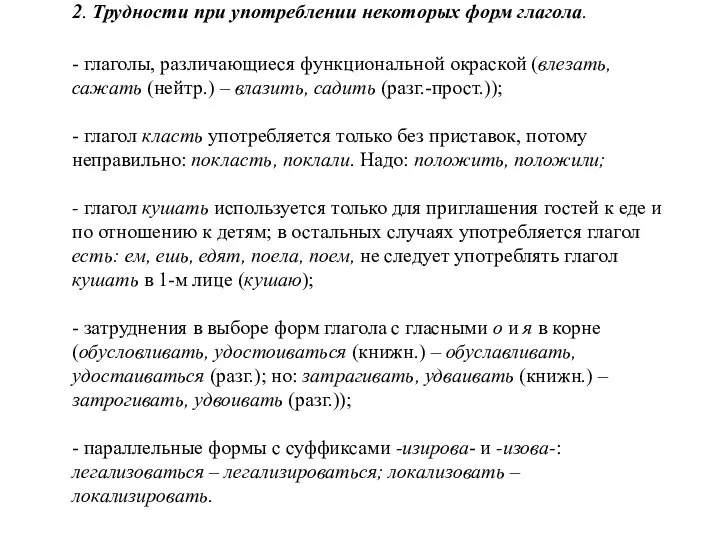 2. Трудности при употреблении некоторых форм глагола.

- глаголы, различающиеся функциональной окраской (влезать, сажать (нейтр.) – влазить, садить (разг.-прост.));

- глагол класть употребляется только без приставок, потому неправильно: покласть, поклали. Надо: положить, положили;

- глагол кушать используется только для приглашения гостей к еде и по отношению к детям; в остальных случаях употребляется глагол есть: ем, ешь, едят, поела, поем, не следует употреблять глагол кушать в 1-м лице (кушаю);

- затруднения в выборе форм глагола с гласными о и я в корне (обусловливать, удостоиваться (книжн.) – обуславливать, удостаиваться (разг.); но: затрагивать, удваивать (книжн.) – затрогивать, удвоивать (разг.));

- параллельные формы с суффиксами -изирова- и -изова-: легализоваться – легализироваться; локализовать – локализировать.